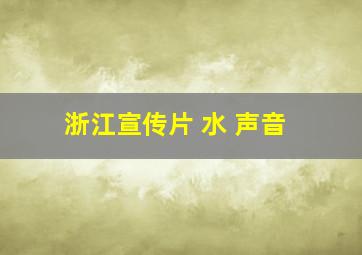 浙江宣传片 水 声音